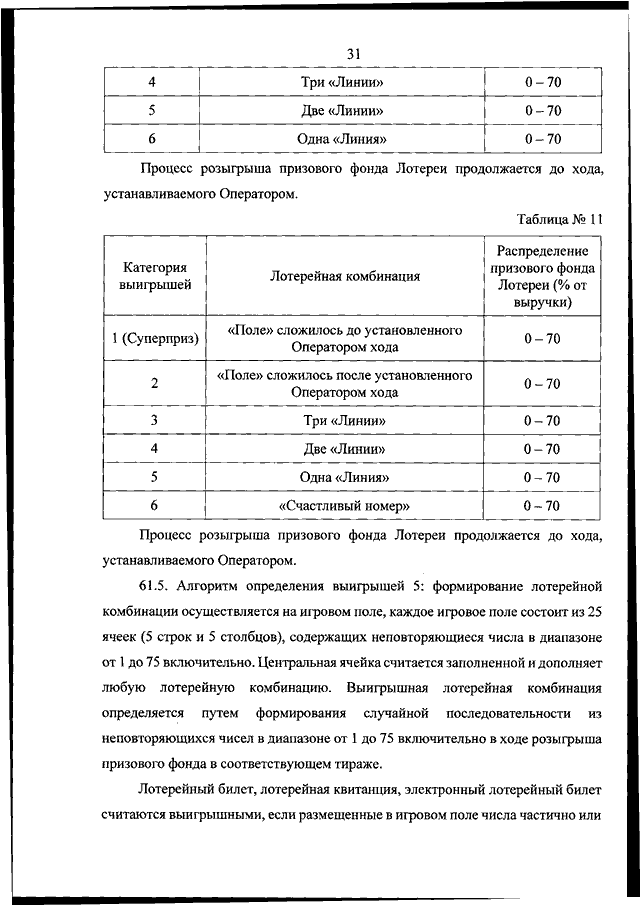 31

| 4 | Три «Линии» | 0 – 70 |
|---|---|---|
| 5 | Две «Линии» | 0 – 70 |
| 6 | Одна «Линия» | 0 – 70 |

Процесс розыгрыша призового фонда Лотереи продолжается до хода, устанавливаемого Оператором.

Таблица № 11

| Категория выигрышей | Лотерейная комбинация | Распределение призового фонда Лотереи (% от выручки) |
|---|---|---|
| 1 (Суперприз) | «Поле» сложилось до установленного Оператором хода | 0 – 70 |
| 2 | «Поле» сложилось после установленного Оператором хода | 0 – 70 |
| 3 | Три «Линии» | 0 – 70 |
| 4 | Две «Линии» | 0 – 70 |
| 5 | Одна «Линия» | 0 – 70 |
| 6 | «Счастливый номер» | 0 – 70 |

Процесс розыгрыша призового фонда Лотереи продолжается до хода, устанавливаемого Оператором.

61.5. Алгоритм определения выигрышей 5: формирование лотерейной комбинации осуществляется на игровом поле, каждое игровое поле состоит из 25 ячеек (5 строк и 5 столбцов), содержащих неповторяющиеся числа в диапазоне от 1 до 75 включительно. Центральная ячейка считается заполненной и дополняет любую лотерейную комбинацию. Выигрышная лотерейная комбинация определяется путем формирования случайной последовательности из неповторяющихся чисел в диапазоне от 1 до 75 включительно в ходе розыгрыша призового фонда в соответствующем тираже.

Лотерейный билет, лотерейная квитанция, электронный лотерейный билет считаются выигрышными, если размещенные в игровом поле числа частично или